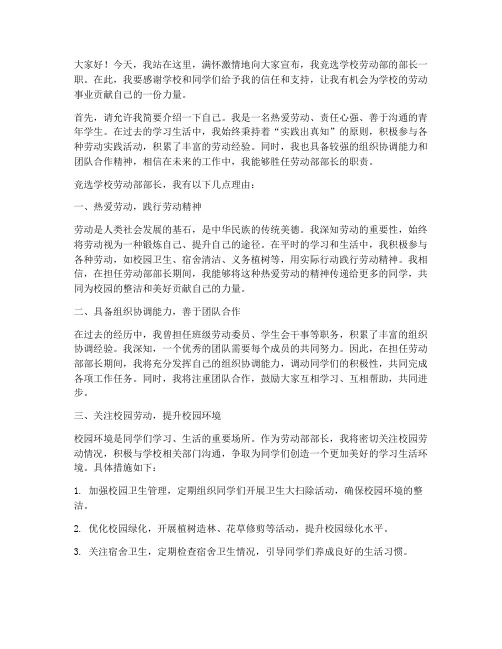 大家好！今天，我站在这里，满怀激情地向大家宣布，我竞选学校劳动部的部长一职。在此，我要感谢学校和同学们给予我的信任和支持，让我有机会为学校的劳动事业贡献自己的一份力量。

首先，请允许我简要介绍一下自己。我是一名热爱劳动、责任心强、善于沟通的青年学生。在过去的学习生活中，我始终秉持着“实践出真知”的原则，积极参与各种劳动实践活动，积累了丰富的劳动经验。同时，我也具备较强的组织协调能力和团队合作精神，相信在未来的工作中，我能够胜任劳动部部长的职责。

竞选学校劳动部部长，我有以下几点理由：

一、热爱劳动，践行劳动精神

劳动是人类社会发展的基石，是中华民族的传统美德。我深知劳动的重要性，始终将劳动视为一种锻炼自己、提升自己的途径。在平时的学习和生活中，我积极参与各种劳动，如校园卫生、宿舍清洁、义务植树等，用实际行动践行劳动精神。我相信，在担任劳动部部长期间，我能够将这种热爱劳动的精神传递给更多的同学，共同为校园的整洁和美好贡献自己的力量。

二、具备组织协调能力，善于团队合作

在过去的经历中，我曾担任班级劳动委员、学生会干事等职务，积累了丰富的组织协调经验。我深知，一个优秀的团队需要每个成员的共同努力。因此，在担任劳动部部长期间，我将充分发挥自己的组织协调能力，调动同学们的积极性，共同完成各项工作任务。同时，我将注重团队合作，鼓励大家互相学习、互相帮助，共同进步。

三、关注校园劳动，提升校园环境

校园环境是同学们学习、生活的重要场所。作为劳动部部长，我将密切关注校园劳动情况，积极与学校相关部门沟通，争取为同学们创造一个更加美好的学习生活环境。具体措施如下：

1. 加强校园卫生管理，定期组织同学们开展卫生大扫除活动，确保校园环境的整洁。

2. 优化校园绿化，开展植树造林、花草修剪等活动，提升校园绿化水平。

3. 关注宿舍卫生，定期检查宿舍卫生情况，引导同学们养成良好的生活习惯。